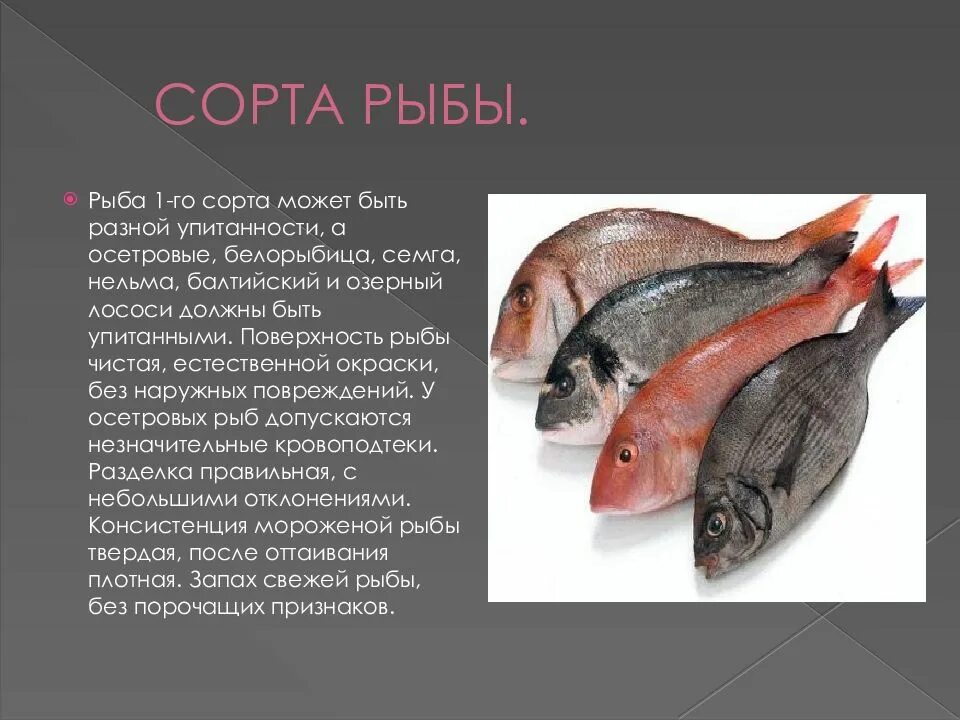 СОРТА РЫБЫ.

Рыба 1-го сорта может быть разной упитанности, а осетровые, белорыбица, семга, нельма, балтийский и озерный лососи должны быть упитанными. Поверхность рыбы чистая, естественной окраски, без наружных повреждений. У осетровых рыб допускаются незначительные кровоподтеки. Разделка правильная, с небольшими отклонениями. Консистенция мороженой рыбы твердая, после оттаивания плотная. Запах свежей рыбы, без порочащих признаков.